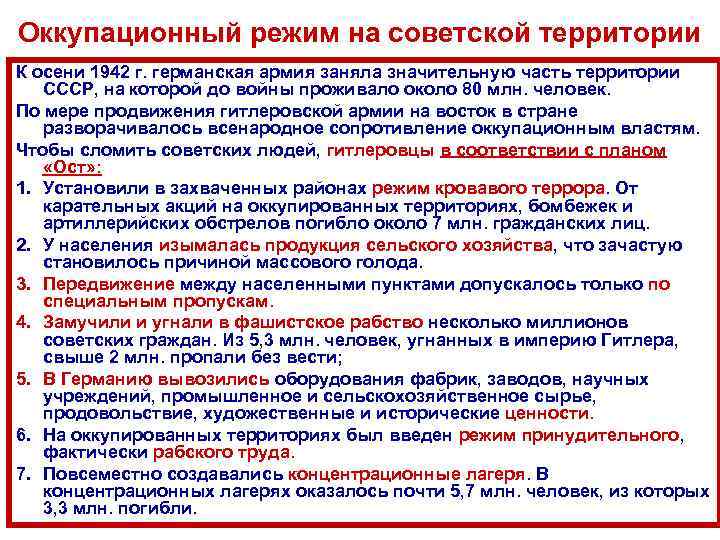 Оккупационный режим на советской территории

К осени 1942 г. германская армия заняла значительную часть территории СССР, на которой до войны проживало около 80 млн. человек.

По мере продвижения гитлеровской армии на восток в стране разворачивалось всенародное сопротивление оккупационным властям.

Чтобы сломить советских людей, гитлеровцы в соответствии с планом «Ост»:

1. Установили в захваченных районах режим кровавого террора. От карательных акций на оккупированных территориях, бомбежек и артиллерийских обстрелов погибло около 7 млн. гражданских лиц.

2. У населения изымалась продукция сельского хозяйства, что зачастую становилось причиной массового голода.

3. Передвижение между населенными пунктами допускалось только по специальным пропускам.

4. Замучили и угнали в фашистское рабство несколько миллионов советских граждан. Из 5,3 млн. человек, угнанных в империю Гитлера, свыше 2 млн. пропали без вести;

5. В Германию вывозились оборудования фабрик, заводов, научных учреждений, промышленное и сельскохозяйственное сырье, продовольствие, художественные и исторические ценности.

6. На оккупированных территориях был введен режим принудительного, фактически рабского труда.

7. Повсеместно создавались концентрационные лагеря. В концентрационных лагерях оказалось почти 5,7 млн. человек, из которых 3,3 млн. погибли.